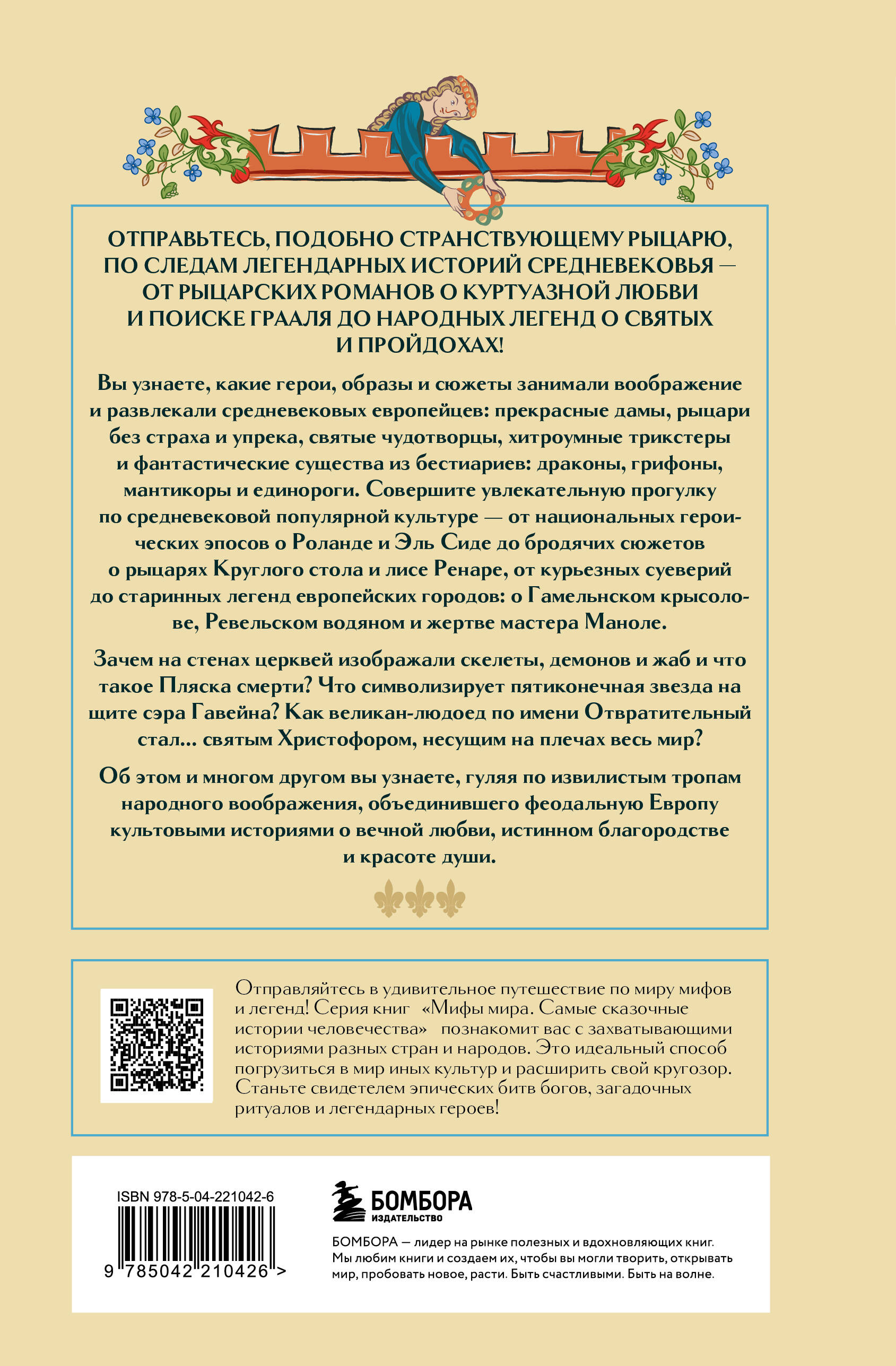 ОТПРАВЬТЕСЬ, ПОДОБНО СТРАНСТВУЮЩЕМУ РЫЦАРЮ, ПО СЛЕДАМ ЛЕГЕНДАРНЫХ ИСТОРИЙ СРЕДНЕВЕКОВЬЯ — ОТ РЫЦАРСКИХ РОМАНОВ О КУРТУАЗНОЙ ЛЮБВИ И ПОИСКЕ ГРААЛЯ ДО НАРОДНЫХ ЛЕГЕНД О СВЯТЫХ И ПРОЙДОХАХ!

Вы узнаете, какие герои, образы и сюжеты занимали воображение и развлекали средневековых европейцев: прекрасные дамы, рыцари без страха и упрека, святые чудотворцы, хитроумные трикстеры и фантастические существа из бестиариев: драконы, грифоны, мантикоры и единороги. Совершите увлекательную прогулку по средневековой популярной культуре — от национальных героических эпосов о Роланде и Эль Сиде до бродячих сюжетов о рыцарях Круглого стола и лисе Ренаре, от курьезных суеверий до старинных легенд европейских городов: о Гамельнском крысолове, Ревельском водяном и жертве мастера Маноле.

Зачем на стенах церквей изображали скелеты, демонов и жаб и что такое Пляска смерти? Что символизирует пятиконечная звезда на щите сэра Гавейна? Как великан-людоед по имени Отвратительный стал... святым Христофором, несущим на плечах весь мир?

Об этом и многом другом вы узнаете, гуляя по извилистым тропам народного воображения, объединившего феодальную Европу культовыми историями о вечной любви, истинном благородстве и красоте души.

Отправляйтесь в удивительное путешествие по миру мифов и легенд! Серия книг «Мифы мира. Самые сказочные истории человечества» познакомит вас с захватывающими историями разных стран и народов. Это идеальный способ погрузиться в мир иных культур и расширить свой кругозор. Станьте свидетелем эпических битв богов, загадочных ритуалов и легендарных героев!

ISBN 978-5-04-221042-6

9 785042 210426 >

БОМБОРА
ИЗДАТЕЛЬСТВО

БОМБОРА — лидер на рынке полезных и вдохновляющих книг. Мы любим книги и создаем их, чтобы вы могли творить, открывать мир, пробовать новое, расти. Быть счастливыми. Быть на волне.